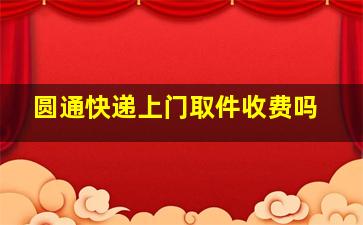 圆通快递上门取件收费吗